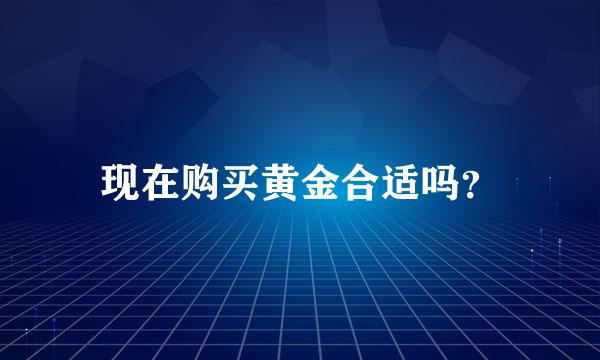 现在购买黄金合适吗?